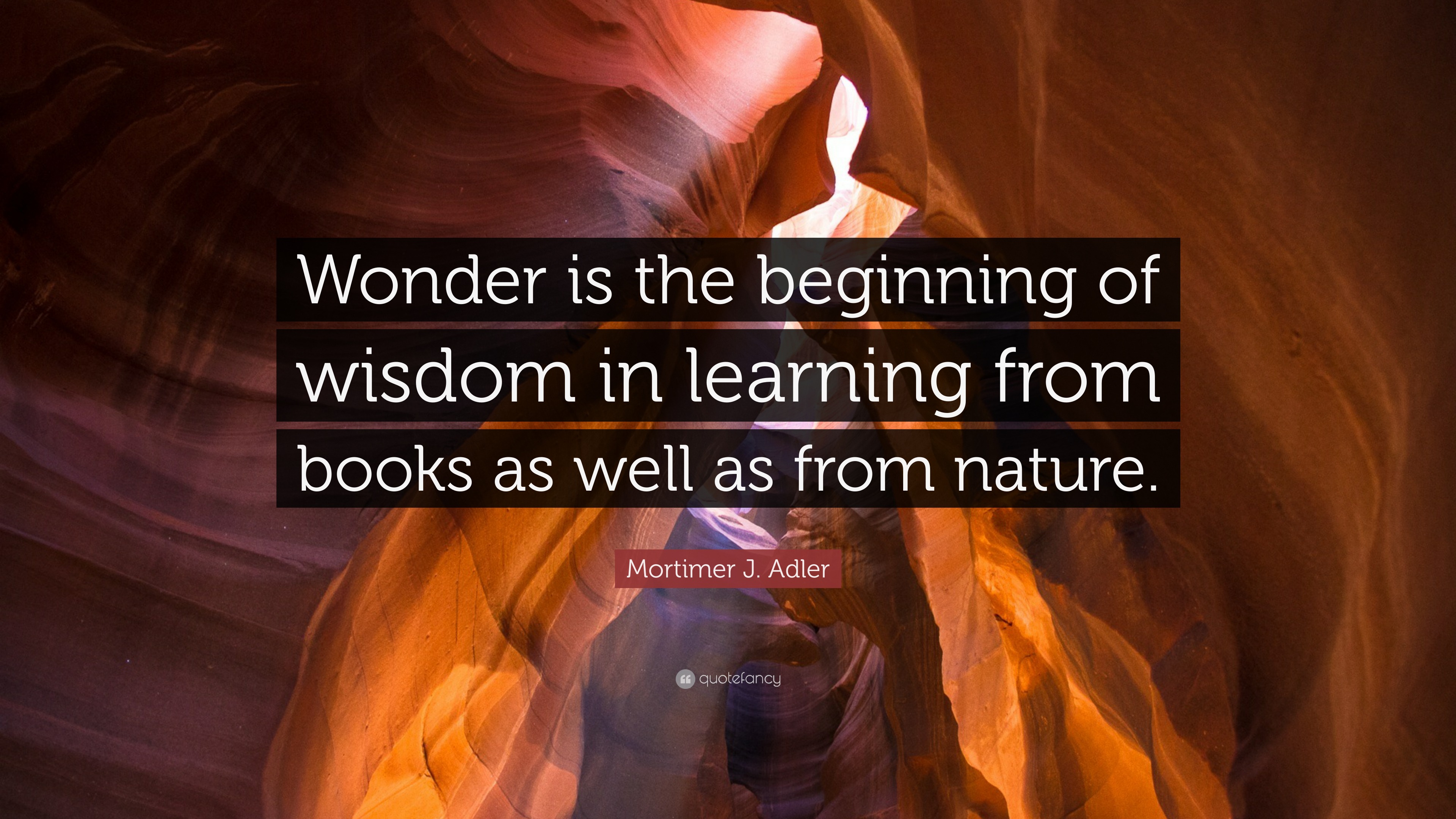 Wonder is the beginning of wisdom in learning from books as well as from nature.

Mortimer J. Adler

quotefancy